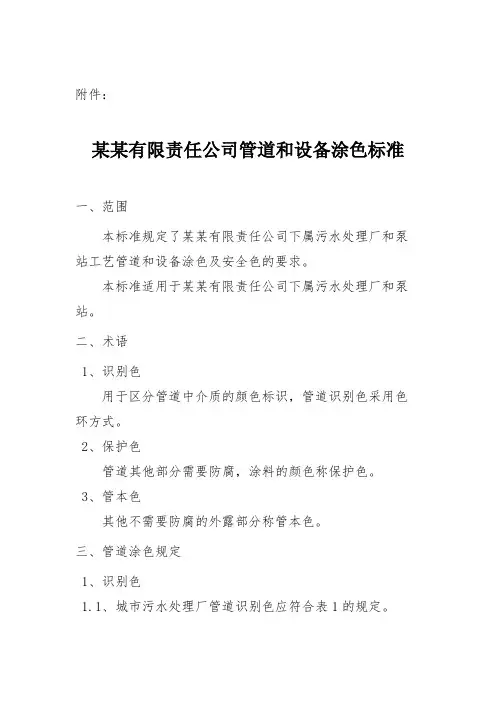 附件：

某某有限责任公司管道和设备涂色标准

一、范围

本标准规定了某某有限责任公司下属污水处理厂和泵站工艺管道和设备涂色及安全色的要求。

本标准适用于某某有限责任公司下属污水处理厂和泵站。

二、术语

1、识别色

用于区分管道中介质的颜色标识，管道识别色采用色环方式。

2、保护色

管道其他部分需要防腐，涂料的颜色称保护色。

3、管本色

其他不需要防腐的外露部分称管本色。

三、管道涂色规定

1、识别色

1.1、城市污水处理厂管道识别色应符合表 1 的规定。